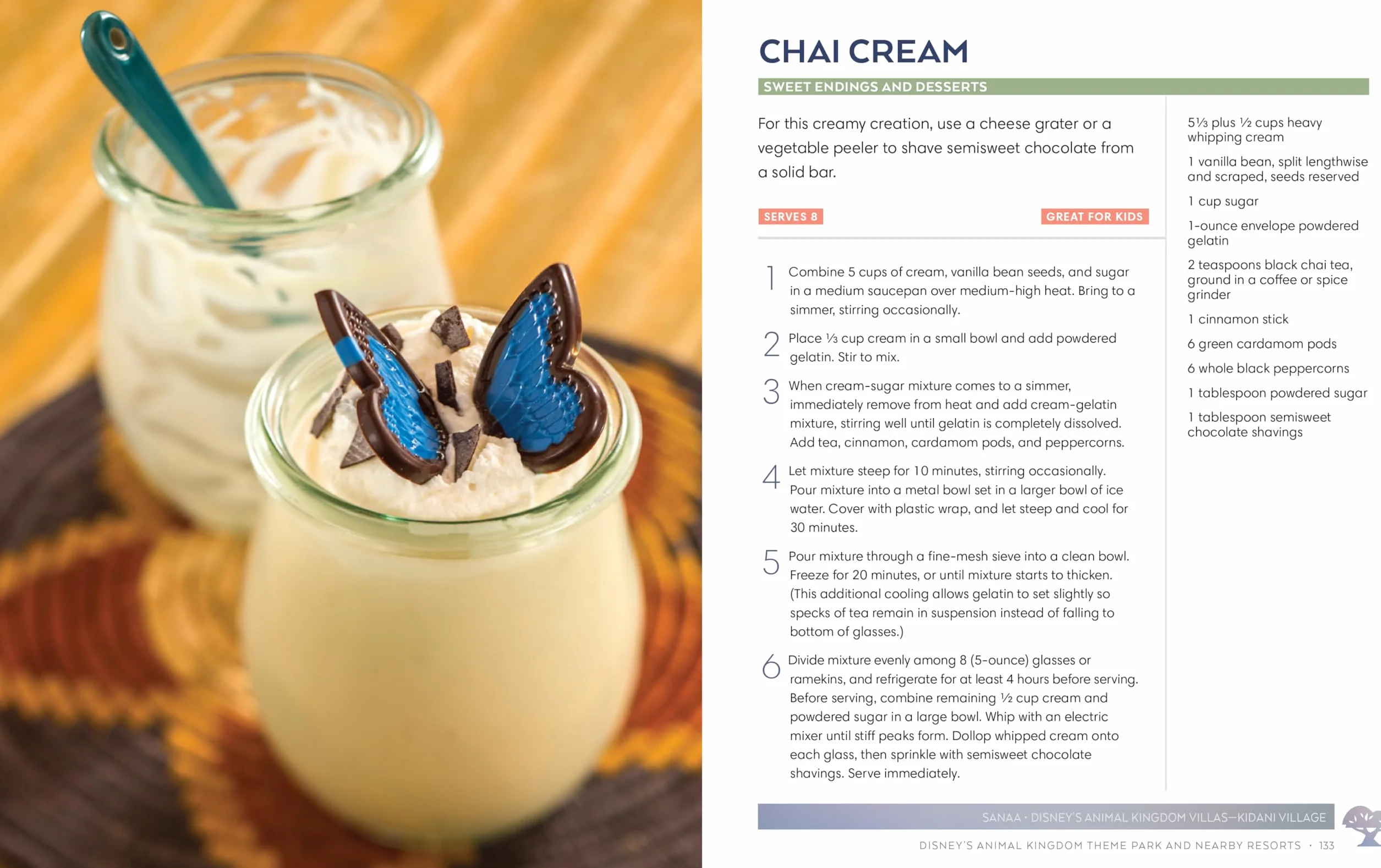 CHAI CREAM

SWEET ENDINGS AND DESSERTS

For this creamy creation, use a cheese grater or a vegetable peeler to shave semisweet chocolate from a solid bar.

SERVES 8

GREAT FOR KIDS

1 Combine 5 cups of cream, vanilla bean seeds, and sugar in a medium saucepan over medium-high heat. Bring to a simmer, stirring occasionally.

2 Place ⅓ cup cream in a small bowl and add powdered gelatin. Stir to mix.

3 When cream-sugar mixture comes to a simmer, immediately remove from heat and add cream-gelatin mixture, stirring well until gelatin is completely dissolved. Add tea, cinnamon, cardamom pods, and peppercorns.

4 Let mixture steep for 10 minutes, stirring occasionally. Pour mixture into a metal bowl set in a larger bowl of ice water. Cover with plastic wrap, and let steep and cool for 30 minutes.

5 Pour mixture through a fine-mesh sieve into a clean bowl. Freeze for 20 minutes, or until mixture starts to thicken. (This additional cooling allows gelatin to set slightly so specks of tea remain in suspension instead of falling to bottom of glasses.)

6 Divide mixture evenly among 8 (5-ounce) glasses or ramekins, and refrigerate for at least 4 hours before serving. Before serving, combine remaining ½ cup cream and powdered sugar in a large bowl. Whip with an electric mixer until stiff peaks form. Dollop whipped cream onto each glass, then sprinkle with semisweet chocolate shavings. Serve immediately.

5⅓ plus ½ cups heavy whipping cream

1 vanilla bean, split lengthwise and scraped, seeds reserved

1 cup sugar

1-ounce envelope powdered gelatin

2 teaspoons black chai tea, ground in a coffee or spice grinder

1 cinnamon stick

6 green cardamom pods

6 whole black peppercorns

1 tablespoon powdered sugar

1 tablespoon semisweet chocolate shavings

SANAA • DISNEY'S ANIMAL KINGDOM VILLAS—KIDANI VILLAGE

DISNEY'S ANIMAL KINGDOM THEME PARK AND NEARBY RESORTS • 133